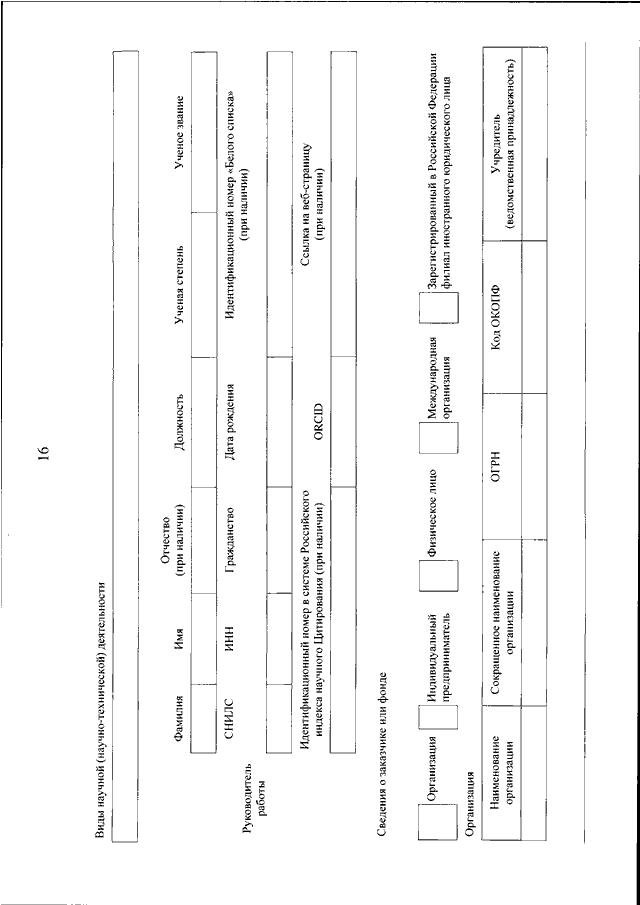 16

Виды научной (научно-технической) деятельности

Руководитель работы

| Фамилия | Имя | Отчество (при наличии) | Должность | Ученая степень | Ученое звание |
|---|---|---|---|---|---|
| | | | | | |

| СНИЛС | ИНН | Гражданство | Дата рождения | Идентификационный номер «Белого списка» (при наличии) |
|---|---|---|---|---|
| | | | | |

| Идентификационный номер в системе Российского индекса научного Цитирования (при наличии) | ORCID | Ссылка на веб-страницу (при наличии) |
|---|---|---|
| | | |

Сведения о заказчике или фонде

Организация

Индивидуальный предприниматель

Физическое лицо

Международная организация

Зарегистрированный в Российской Федерации филиал иностранного юридического лица

Организация

| Наименование организации | Сокращенное наименование организации | ОГРН | Код ОКОПФ | Учредитель (ведомственная принадлежность) |
|---|---|---|---|---|
| | | | | |